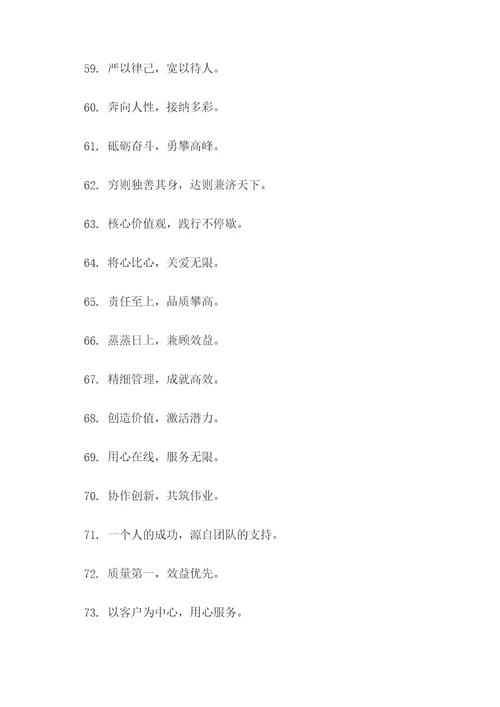 59. 严以律己，宽以待人。

60. 奔向人性，接纳多彩。

61. 砥砺奋斗，勇攀高峰。

62. 穷则独善其身，达则兼济天下。

63. 核心价值观，践行不停歇。

64. 将心比心，关爱无限。

65. 责任至上，品质攀高。

66. 蒸蒸日上，兼顾效益。

67. 精细管理，成就高效。

68. 创造价值，激活潜力。

69. 用心在线，服务无限。

70. 协作创新，共筑伟业。

71. 一个人的成功，源自团队的支持。

72. 质量第一，效益优先。

73. 以客户为中心，用心服务。